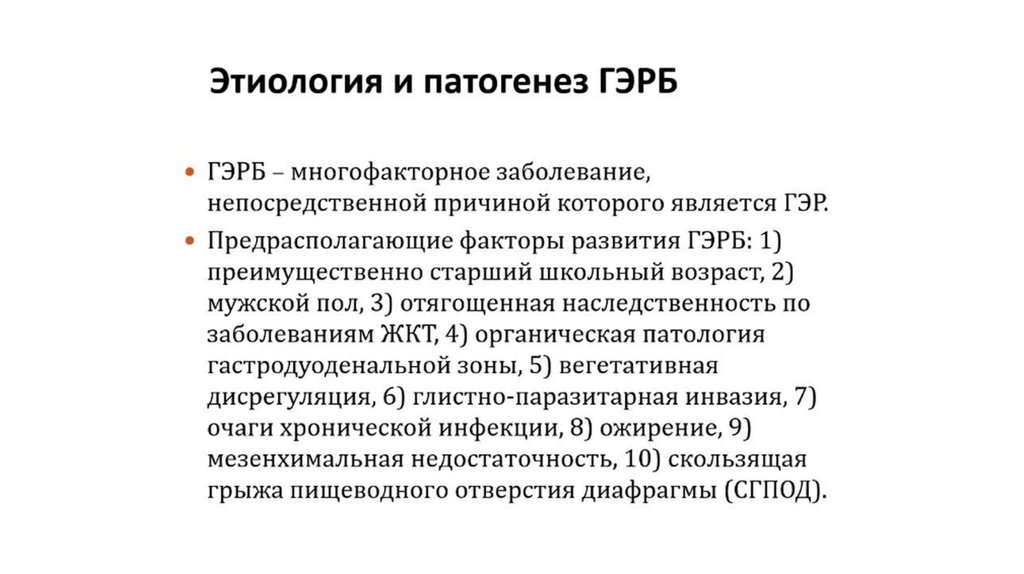 Этиология и патогенез ГЭРБ

• ГЭРБ – многофакторное заболевание, непосредственной причиной которого является ГЭР.

• Предрасполагающие факторы развития ГЭРБ: 1) преимущественно старший школьный возраст, 2) мужской пол, 3) отягощенная наследственность по заболеваниям ЖКТ, 4) органическая патология гастродуоденальной зоны, 5) вегетативная дисрегуляция, 6) глистно-паразитарная инвазия, 7) очаги хронической инфекции, 8) ожирение, 9) мезенхимальная недостаточность, 10) скользящая грыжа пищеводного отверстия диафрагмы (СГПОД).